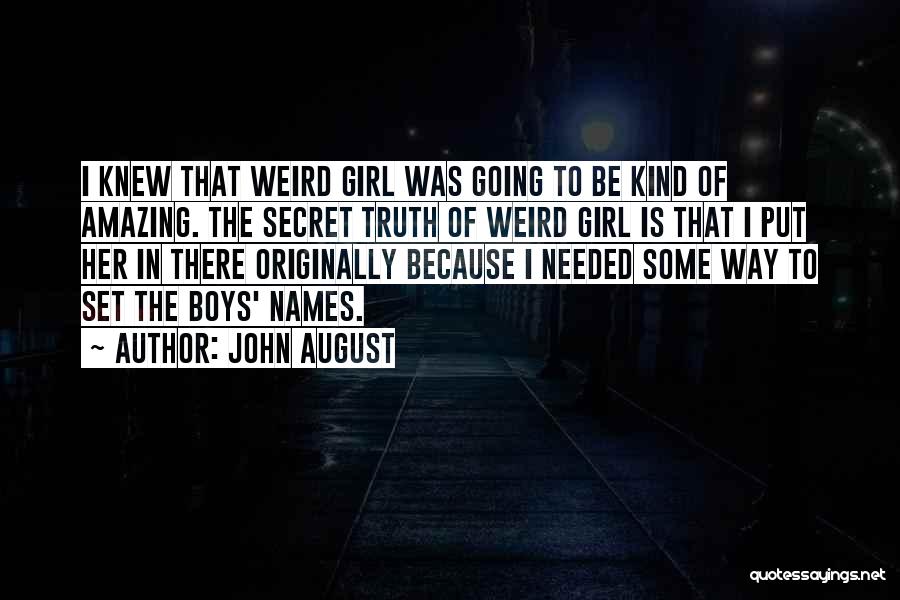 I KNEW THAT WEIRD GIRL WAS GOING TO BE KIND OF AMAZING. THE SECRET TRUTH OF WEIRD GIRL IS THAT I PUT HER IN THERE ORIGINALLY BECAUSE I NEEDED SOME WAY TO SET THE BOYS' NAMES.

~ AUTHOR: JOHN AUGUST

quotessayings.net